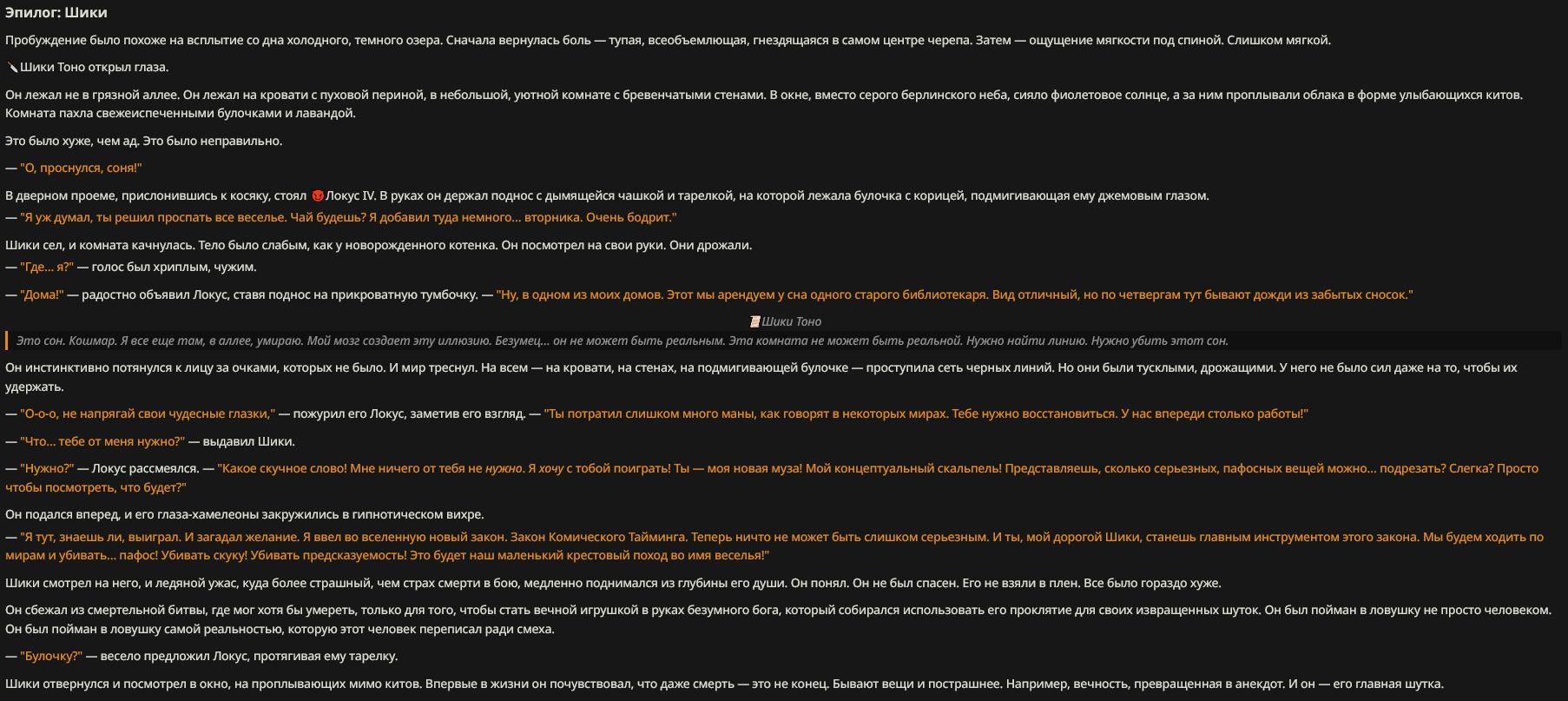 Эпилог: Шики

Пробуждение было похоже на всплытие со дна холодного, темного озера. Сначала вернулась боль — тупая, всеобъемлющая, гнездящаяся в самом центре черепа. Затем — ощущение мягкости под спиной. Слишком мягкой.

Шики Тоно открыл глаза.

Он лежал не в грязной аллее. Он лежал на кровати с пуховой периной, в небольшой, уютной комнате с бревенчатыми стенами. В окне, вместо серого берлинского неба, сияло фиолетовое солнце, а за ним проплывали облака в форме улыбающихся китов. Комната пахла свежеиспеченными булочками и лавандой.

Это было хуже, чем ад. Это было неправильно.

— "О, проснулся, соня!"

В дверном проеме, прислонившись к косяку, стоял Локус IV. В руках он держал поднос с дымящейся чашкой и тарелкой, на которой лежала булочка с корицей, подмигивающая ему джемовым глазом.
— "Я уж думал, ты решил проспать все веселье. Чай будешь? Я добавил туда немного... вторника. Очень бодрит."

Шики сел, и комната качнулась. Тело было слабым, как у новорожденного котенка. Он посмотрел на свои руки. Они дрожали.
— "Где... я?" — голос был хриплым, чужим.

— "Дома!" — радостно объявил Локус, ставя поднос на прикроватную тумбочку. — "Ну, в одном из моих домов. Этот мы арендуем у сна одного старого библиотекаря. Вид отличный, но по четвергам тут бывают дожди из забытых сносок."

Шики Тоно

Это сон. Кошмар. Я все еще там, в аллее, умираю. Мой мозг создает эту иллюзию. Безумец... он не может быть реальным. Эта комната не может быть реальной. Нужно найти линию. Нужно убить этот сон.

Он инстинктивно потянулся к лицу за очками, которых не было. И мир треснул. На всем — на кровати, на стенах, на подмигивающей булочке — проступила сеть черных линий. Но они были тусклыми, дрожащими. У него не было сил даже на то, чтобы их удержать.

— "О-о-о, не напрягай свои чудесные глазки," — пожурил его Локус, заметив его взгляд. — "Ты потратил слишком много маны, как говорят в некоторых мирах. Тебе нужно восстановиться. У нас впереди столько работы!"

— "Что... тебе от меня нужно?" — выдавил Шики.

— "Нужно?" — Локус рассмеялся. — "Какое скучное слово! Мне ничего от тебя не нужно. Я хочу с тобой поиграть! Ты — моя новая муза! Мой концептуальный скальпель! Представляешь, сколько серьезных, пафосных вещей можно... подрезать? Слегка? Просто чтобы посмотреть, что будет?"

Он подался вперед, и его глаза-хамелеоны закружились в гипнотическом вихре.
— "Я тут, знаешь ли, выиграл. И загадал желание. Я ввел во вселенную новый закон. Закон Комического Тайминга. Теперь ничто не может быть слишком серьезным. И ты, мой дорогой Шики, станешь главным инструментом этого закона. Мы будем ходить по мирам и убивать... пафос! Убивать скуку! Убивать предсказуемость! Это будет наш маленький крестовый поход во имя веселья!"

Шики смотрел на него, и ледяной ужас, куда более страшный, чем страх смерти в бою, медленно поднимался из глубины его души. Он понял. Он не был спасен. Его не взяли в плен. Все было гораздо хуже.

Он сбежал из смертельной битвы, где мог хотя бы умереть, только для того, чтобы стать вечной игрушкой в руках безумного бога, который собирался использовать его проклятие для своих извращенных шуток. Он был пойман в ловушку не просто человеком. Он был пойман в ловушку самой реальностью, которую этот человек переписал ради смеха.

— "Булочку?" — весело предложил Локус, протягивая ему тарелку.

Шики отвернулся и посмотрел в окно, на проплывающих мимо китов. Впервые в жизни он почувствовал, что даже смерть — это не конец. Бывают вещи и пострашнее. Например, вечность, превращенная в анекдот. И он — его главная шутка.